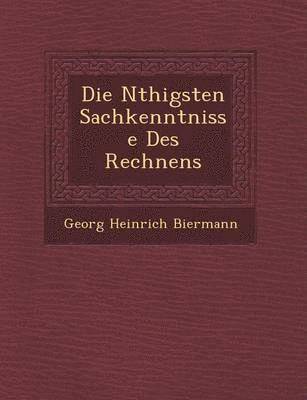 Die Nthigsten Sachkenntnisse Des Rechnens

Georg Heinrich Biermann